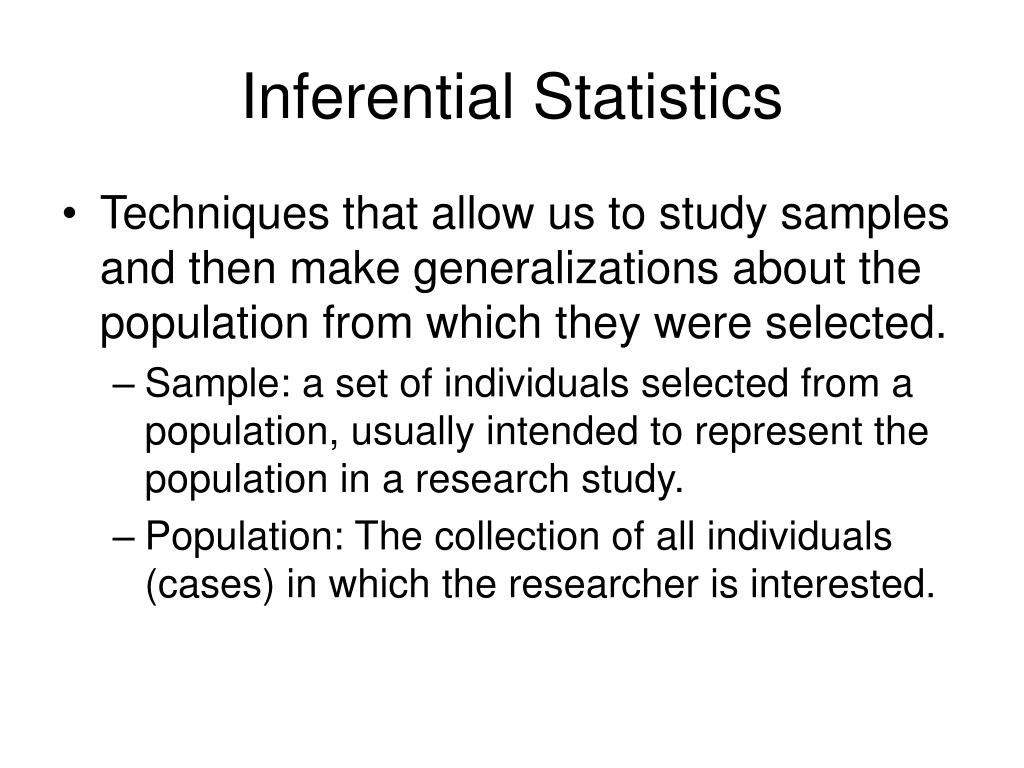 Inferential Statistics

• Techniques that allow us to study samples and then make generalizations about the population from which they were selected.

– Sample: a set of individuals selected from a population, usually intended to represent the population in a research study.

– Population: The collection of all individuals (cases) in which the researcher is interested.